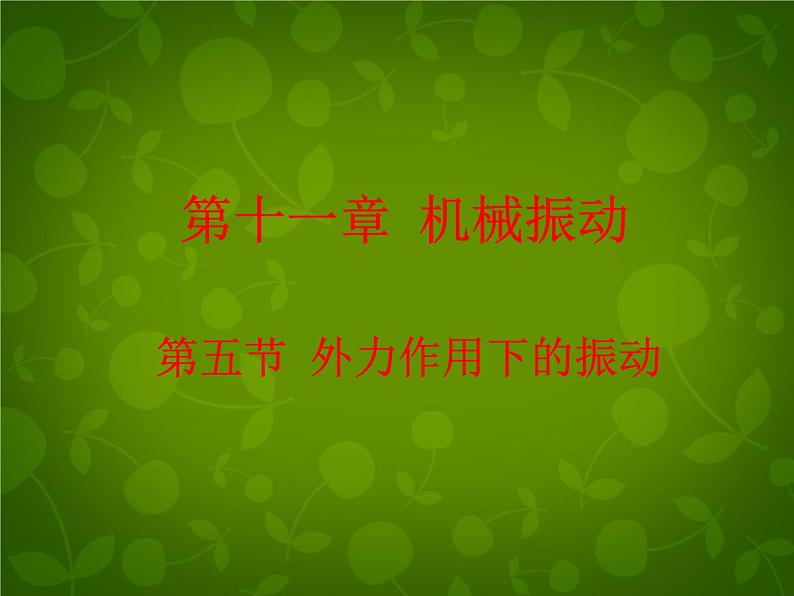 第十一章 机械振动

第五节 外力作用下的振动